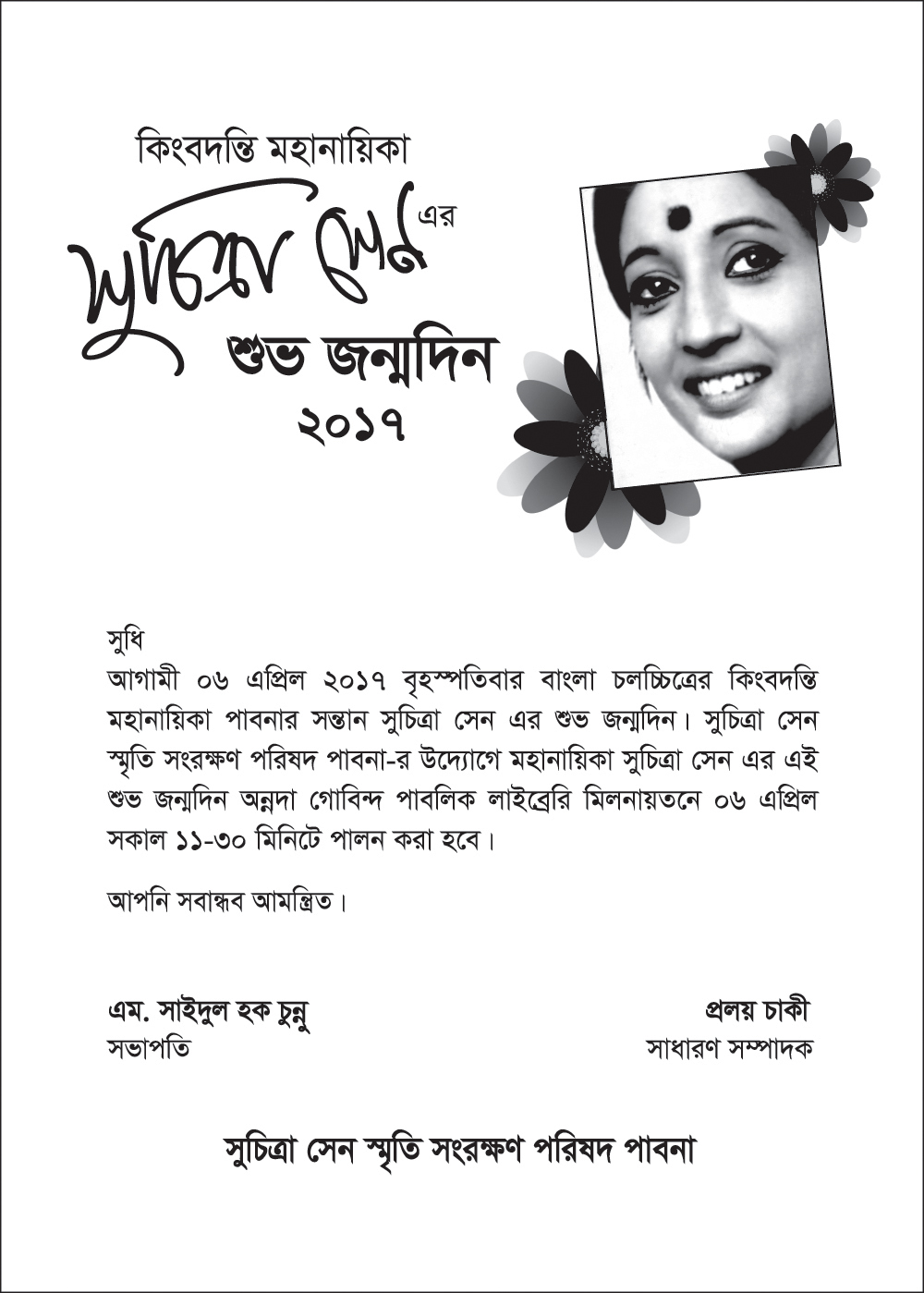 কিংবদন্তি মহানায়িকা

সুচিত্রা সেন এর

শুভ জন্মদিন
২০১৭

সুধি
আগামী ০৬ এপ্রিল ২০১৭ বৃহস্পতিবার বাংলা চলচ্চিত্রের কিংবদন্তি মহানায়িকা পাবনার সন্তান সুচিত্রা সেন এর শুভ জন্মদিন। সুচিত্রা সেন স্মৃতি সংরক্ষণ পরিষদ পাবনা-র উদ্যোগে মহানায়িকা সুচিত্রা সেন এর এই শুভ জন্মদিন অন্নদা গোবিন্দ পাবলিক লাইব্রেরি মিলনায়তনে ০৬ এপ্রিল সকাল ১১-৩০ মিনিটে পালন করা হবে।

আপনি সবান্ধব আমন্ত্রিত।

এম. সাইদুল হক চুন্নু
সভাপতি

প্রলয় চাকী
সাধারণ সম্পাদক

সুচিত্রা সেন স্মৃতি সংরক্ষণ পরিষদ পাবনা